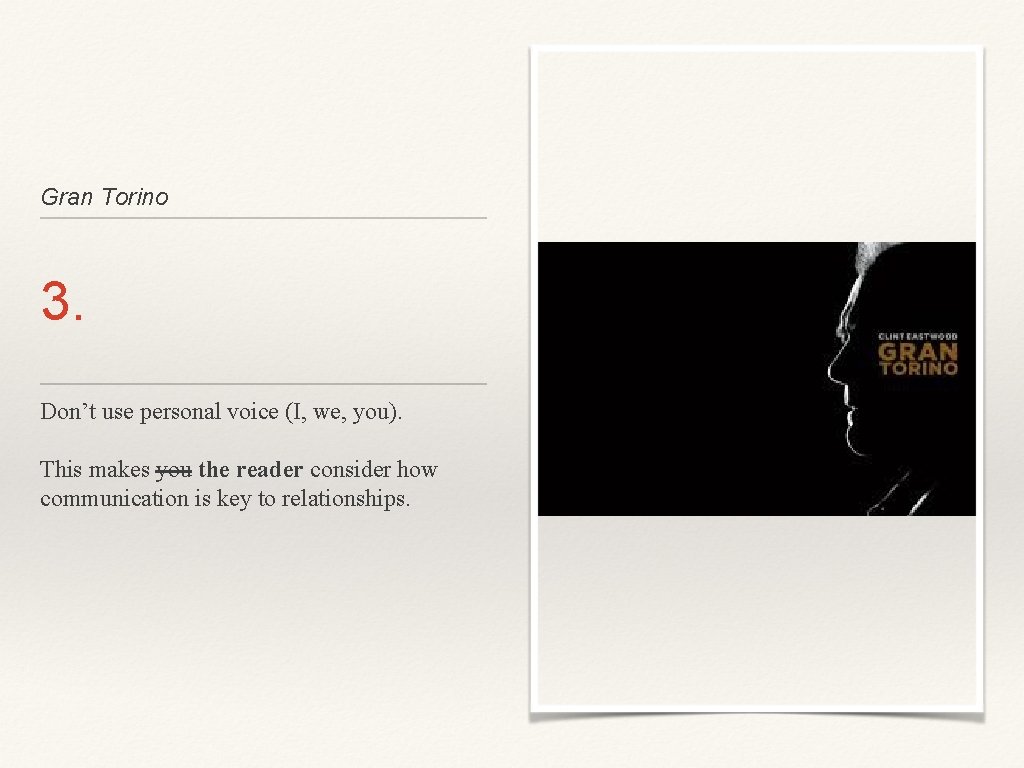 Gran Torino

3.

Don't use personal voice (I, we, you).

This makes you the reader consider how communication is key to relationships.

CLINT EASTWOOD
GRAN
TORINO